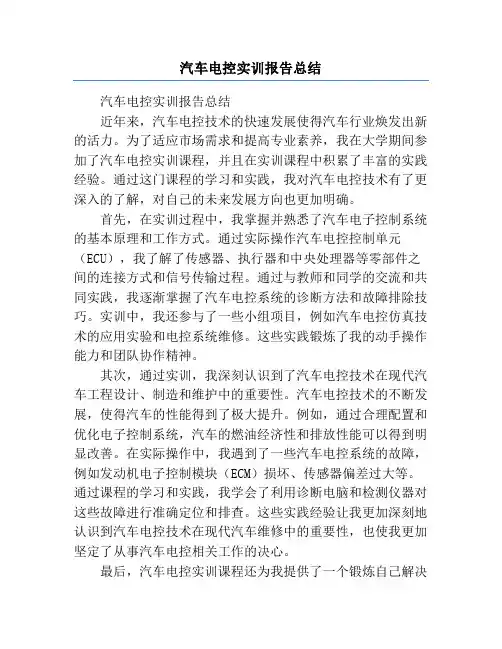 汽车电控实训报告总结

汽车电控实训报告总结

近年来，汽车电控技术的快速发展使得汽车行业焕发出新的活力。为了适应市场需求和提高专业素养，我在大学期间参加了汽车电控实训课程，并且在实训课程中积累了丰富的实践经验。通过这门课程的学习和实践，我对汽车电控技术有了更深入的了解，对自己的未来发展方向也更加明确。

首先，在实训过程中，我掌握并熟悉了汽车电子控制系统的基本原理和工作方式。通过实际操作汽车电控控制单元（ECU），我了解了传感器、执行器和中央处理器等零部件之间的连接方式和信号传输过程。通过与教师和同学的交流和共同实践，我逐渐掌握了汽车电控系统的诊断方法和故障排除技巧。实训中，我还参与了一些小组项目，例如汽车电控仿真技术的应用实验和电控系统维修。这些实践锻炼了我的动手操作能力和团队协作精神。

其次，通过实训，我深刻认识到了汽车电控技术在现代汽车工程设计、制造和维护中的重要性。汽车电控技术的不断发展，使得汽车的性能得到了极大提升。例如，通过合理配置和优化电子控制系统，汽车的燃油经济性和排放性能可以得到明显改善。在实际操作中，我遇到了一些汽车电控系统的故障，例如发动机电子控制模块（ECM）损坏、传感器偏差过大等。通过课程的学习和实践，我学会了利用诊断电脑和检测仪器对这些故障进行准确定位和排查。这些实践经验让我更加深刻地认识到汽车电控技术在现代汽车维修中的重要性，也使我更加坚定了从事汽车电控相关工作的决心。

最后，汽车电控实训课程还为我提供了一个锻炼自己解决